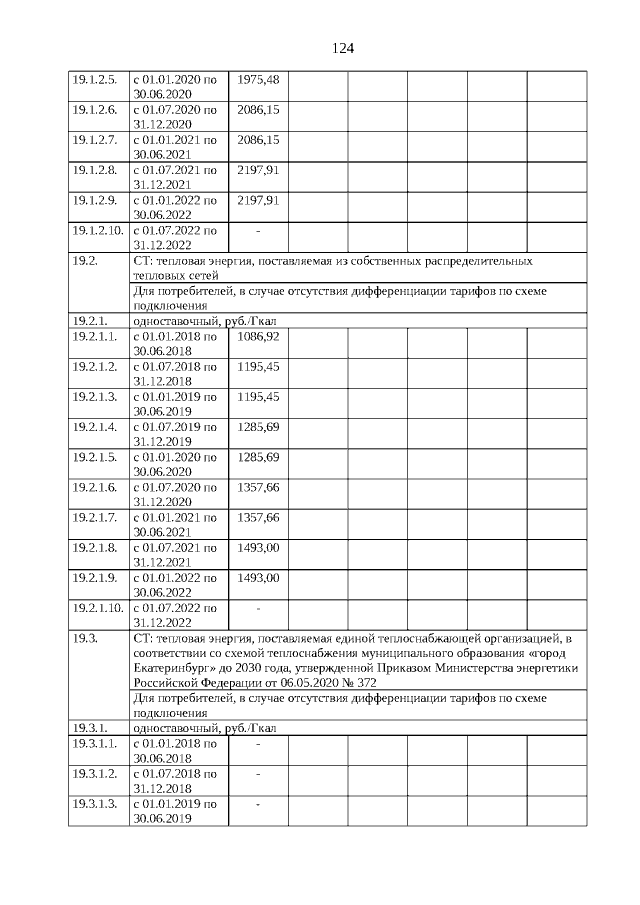 124

| | | | | | | | |
|---|---|---|---|---|---|---|---|
| 19.1.2.5. | с 01.01.2020 по 30.06.2020 | 1975,48 | | | | | |
| 19.1.2.6. | с 01.07.2020 по 31.12.2020 | 2086,15 | | | | | |
| 19.1.2.7. | с 01.01.2021 по 30.06.2021 | 2086,15 | | | | | |
| 19.1.2.8. | с 01.07.2021 по 31.12.2021 | 2197,91 | | | | | |
| 19.1.2.9. | с 01.01.2022 по 30.06.2022 | 2197,91 | | | | | |
| 19.1.2.10. | с 01.07.2022 по 31.12.2022 | - | | | | | |
| 19.2. | СТ: тепловая энергия, поставляемая из собственных распределительных тепловых сетей | | | | | | |
| | Для потребителей, в случае отсутствия дифференциации тарифов по схеме подключения | | | | | | |
| 19.2.1. | одноставочный, руб./Гкал | | | | | | |
| 19.2.1.1. | с 01.01.2018 по 30.06.2018 | 1086,92 | | | | | |
| 19.2.1.2. | с 01.07.2018 по 31.12.2018 | 1195,45 | | | | | |
| 19.2.1.3. | с 01.01.2019 по 30.06.2019 | 1195,45 | | | | | |
| 19.2.1.4. | с 01.07.2019 по 31.12.2019 | 1285,69 | | | | | |
| 19.2.1.5. | с 01.01.2020 по 30.06.2020 | 1285,69 | | | | | |
| 19.2.1.6. | с 01.07.2020 по 31.12.2020 | 1357,66 | | | | | |
| 19.2.1.7. | с 01.01.2021 по 30.06.2021 | 1357,66 | | | | | |
| 19.2.1.8. | с 01.07.2021 по 31.12.2021 | 1493,00 | | | | | |
| 19.2.1.9. | с 01.01.2022 по 30.06.2022 | 1493,00 | | | | | |
| 19.2.1.10. | с 01.07.2022 по 31.12.2022 | - | | | | | |
| 19.3. | СТ: тепловая энергия, поставляемая единой теплоснабжающей организацией, в соответствии со схемой теплоснабжения муниципального образования «город Екатеринбург» до 2030 года, утвержденной Приказом Министерства энергетики Российской Федерации от 06.05.2020 № 372 | | | | | | |
| | Для потребителей, в случае отсутствия дифференциации тарифов по схеме подключения | | | | | | |
| 19.3.1. | одноставочный, руб./Гкал | | | | | | |
| 19.3.1.1. | с 01.01.2018 по 30.06.2018 | - | | | | | |
| 19.3.1.2. | с 01.07.2018 по 31.12.2018 | - | | | | | |
| 19.3.1.3. | с 01.01.2019 по 30.06.2019 | - | | | | | |